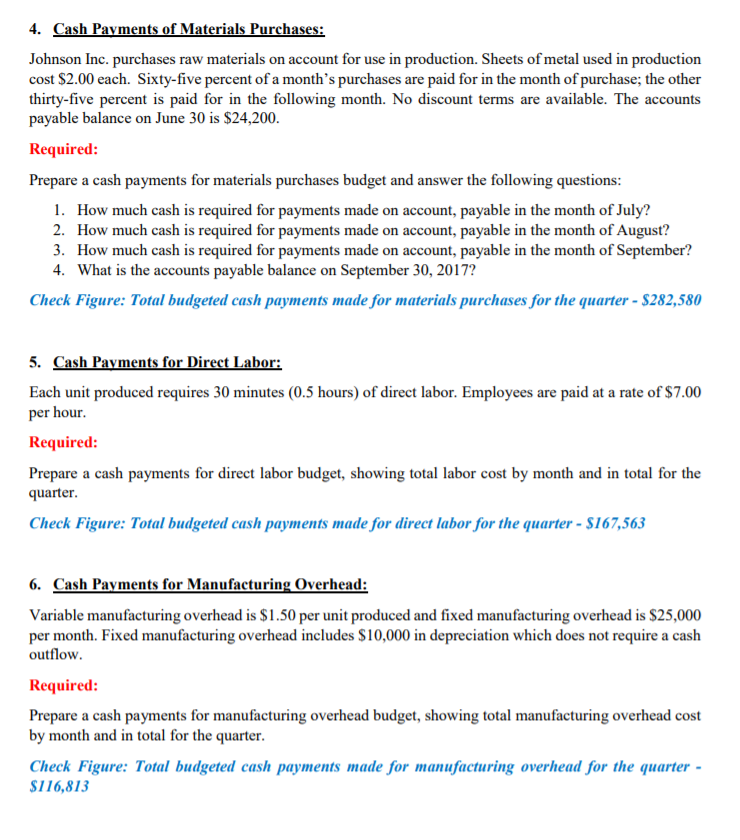 4. Cash Payments of Materials Purchases:

Johnson Inc. purchases raw materials on account for use in production. Sheets of metal used in production cost \$2.00 each. Sixty-five percent of a month's purchases are paid for in the month of purchase; the other thirty-five percent is paid for in the following month. No discount terms are available. The accounts payable balance on June 30 is \$24,200.

Required:

Prepare a cash payments for materials purchases budget and answer the following questions:

1. How much cash is required for payments made on account, payable in the month of July?
2. How much cash is required for payments made on account, payable in the month of August?
3. How much cash is required for payments made on account, payable in the month of September?
4. What is the accounts payable balance on September 30, 2017?

Check Figure: Total budgeted cash payments made for materials purchases for the quarter - \$282,580

5. Cash Payments for Direct Labor:

Each unit produced requires 30 minutes (0.5 hours) of direct labor. Employees are paid at a rate of \$7.00 per hour.

Required:

Prepare a cash payments for direct labor budget, showing total labor cost by month and in total for the quarter.

Check Figure: Total budgeted cash payments made for direct labor for the quarter - \$167,563

6. Cash Payments for Manufacturing Overhead:

Variable manufacturing overhead is \$1.50 per unit produced and fixed manufacturing overhead is \$25,000 per month. Fixed manufacturing overhead includes \$10,000 in depreciation which does not require a cash outflow.

Required:

Prepare a cash payments for manufacturing overhead budget, showing total manufacturing overhead cost by month and in total for the quarter.

Check Figure: Total budgeted cash payments made for manufacturing overhead for the quarter - \$116,813